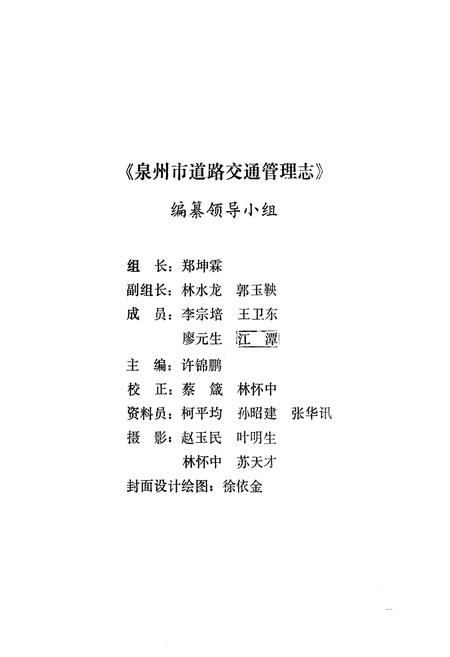 《泉州市道路交通管理志》

编纂领导小组

组　长：郑坤霖
副组长：林水龙　郭玉鞅
成　员：李宗培　王卫东
　　　　廖元生　江　潭
主　编：许锦鹏
校　正：蔡　箴　林怀中
资料员：柯平均　孙昭建　张华讯
摄　影：赵玉民　叶明生
　　　　林怀中　苏天才
封面设计绘图：徐依金